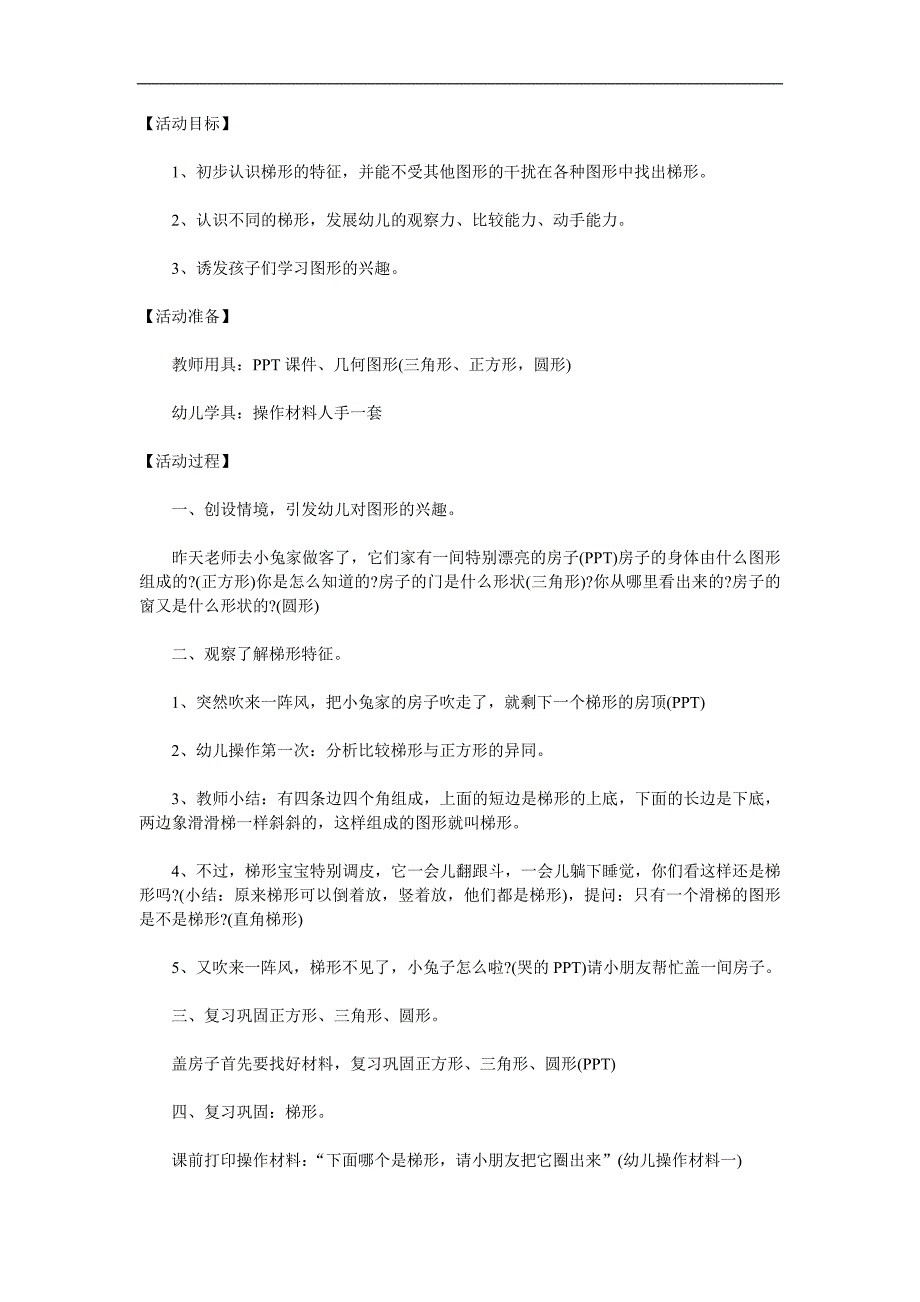 【活动目标】

1、初步认识梯形的特征，并能不受其他图形的干扰在各种图形中找出梯形。

2、认识不同的梯形，发展幼儿的观察力、比较能力、动手能力。

3、诱发孩子们学习图形的兴趣。

【活动准备】

教师用具：PPT 课件、几何图形(三角形、正方形，圆形)

幼儿学具：操作材料人手一套

【活动过程】

一、创设情境，引发幼儿对图形的兴趣。

昨天老师去小兔家做客了，它们家有一间特别漂亮的房子(PPT)房子的身体由什么图形组成的?(正方形)你是怎么知道的?房子的门是什么形状(三角形)?你从哪里看出来的?房子的窗又是什么形状的?(圆形)

二、观察了解梯形特征。

1、突然吹来一阵风，把小兔家的房子吹走了，就剩下一个梯形的房顶(PPT)

2、幼儿操作第一次：分析比较梯形与正方形的异同。

3、教师小结：有四条边四个角组成，上面的短边是梯形的上底，下面的长边是下底，两边象滑滑梯一样斜斜的，这样组成的图形就叫梯形。

4、不过，梯形宝宝特别调皮，它一会儿翻跟斗，一会儿躺下睡觉，你们看这样还是梯形吗?(小结：原来梯形可以倒着放，竖着放，他们都是梯形)，提问：只有一个滑梯的图形是不是梯形?(直角梯形)

5、又吹来一阵风，梯形不见了，小兔子怎么啦?(哭的 PPT)请小朋友帮忙盖一间房子。

三、复习巩固正方形、三角形、圆形。

盖房子首先要找好材料，复习巩固正方形、三角形、圆形(PPT)

四、复习巩固：梯形。

课前打印操作材料：“下面哪个是梯形，请小朋友把它圈出来”(幼儿操作材料一)